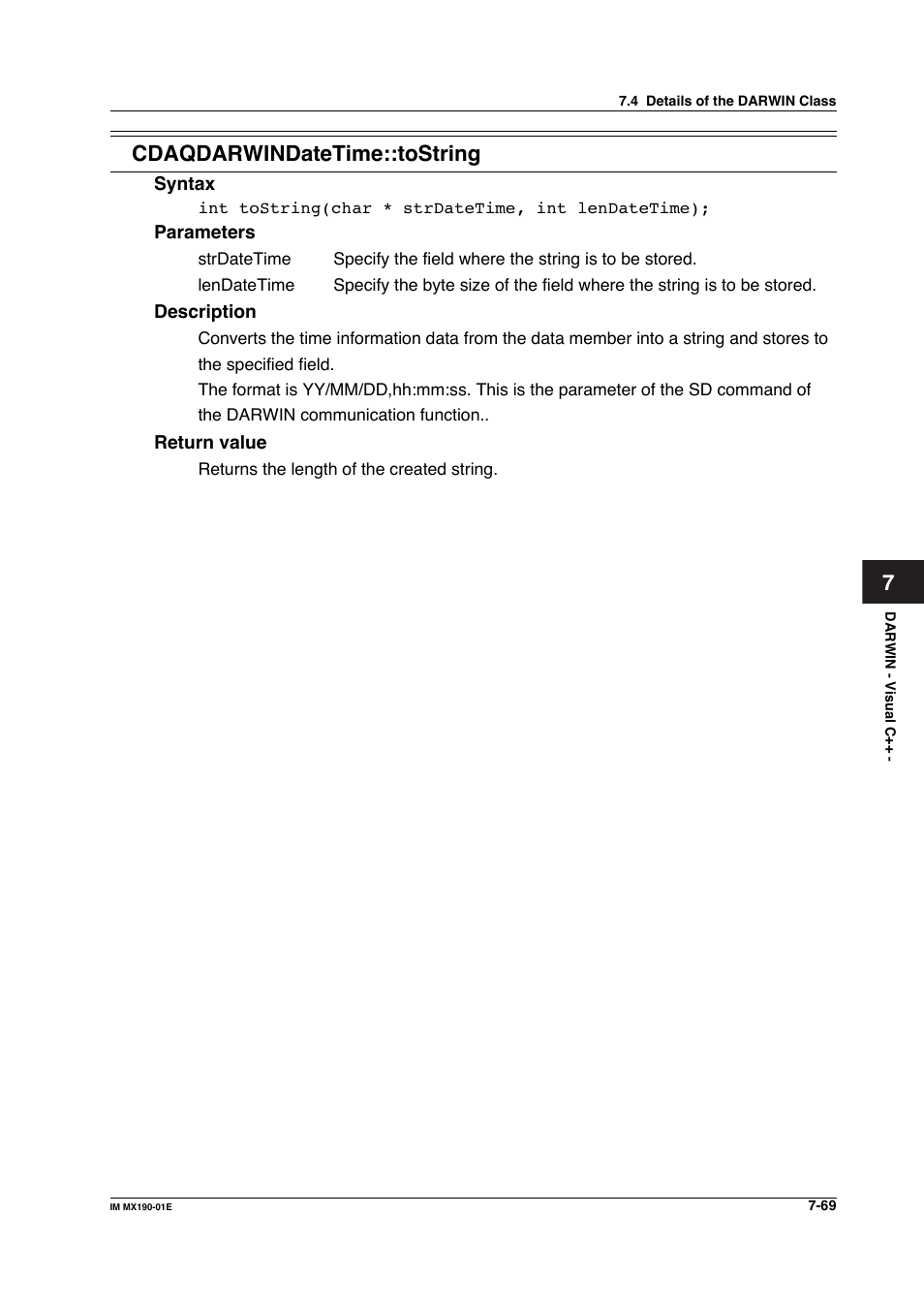 7.4 Details of the DARWIN Class

CDAQDARWINDateTime::toString

Syntax

int toString(char * strDateTime, int lenDateTime);

Parameters

strDateTime Specify the field where the string is to be stored.

lenDateTime Specify the byte size of the field where the string is to be stored.

Description

Converts the time information data from the data member into a string and stores to the specified field.

The format is YY/MM/DD,hh:mm:ss. This is the parameter of the SD command of the DARWIN communication function..

Return value

Returns the length of the created string.

7

DARWIN - Visual C++ -

IM MX190-01E

7-69